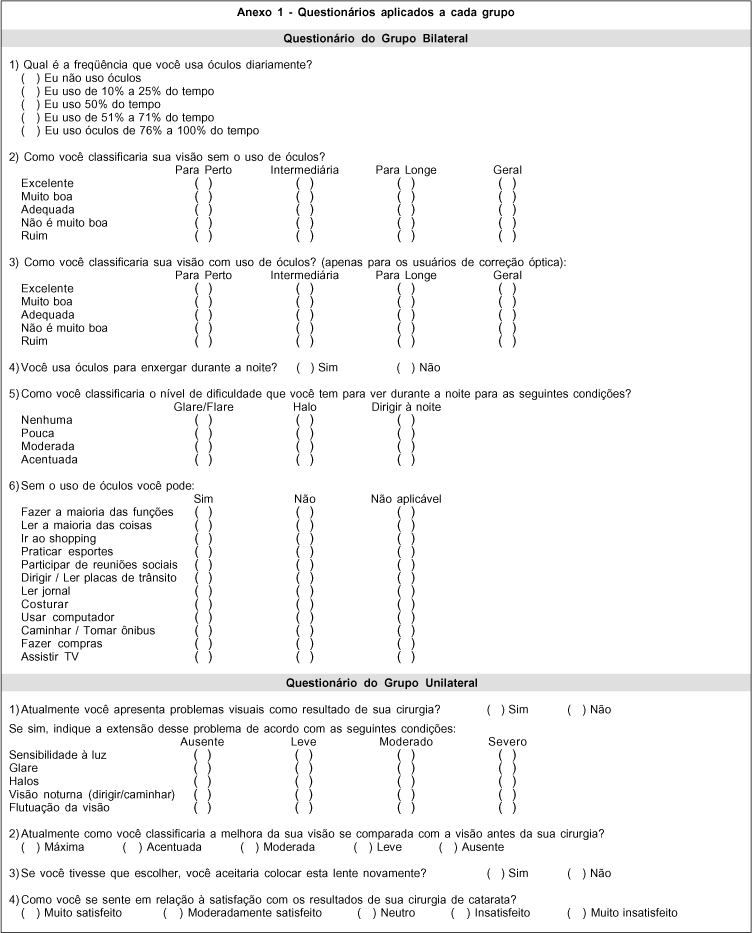 Anexo 1 - Questionários aplicados a cada grupo

Questionário do Grupo Bilateral

1) Qual é a freqüência que você usa óculos diariamente?
( ) Eu não uso óculos
( ) Eu uso de 10% a 25% do tempo
( ) Eu uso 50% do tempo
( ) Eu uso de 51% a 71% do tempo
( ) Eu uso óculos de 76% a 100% do tempo

2) Como você classificaria sua visão sem o uso de óculos?

| | Para Perto | Intermediária | Para Longe | Geral |
|---|---|---|---|---|
| Excelente | ( ) | ( ) | ( ) | ( ) |
| Muito boa | ( ) | ( ) | ( ) | ( ) |
| Adequada | ( ) | ( ) | ( ) | ( ) |
| Não é muito boa | ( ) | ( ) | ( ) | ( ) |
| Ruim | ( ) | ( ) | ( ) | ( ) |

3) Como você classificaria sua visão com uso de óculos? (apenas para os usuários de correção óptica):

| | Para Perto | Intermediária | Para Longe | Geral |
|---|---|---|---|---|
| Excelente | ( ) | ( ) | ( ) | ( ) |
| Muito boa | ( ) | ( ) | ( ) | ( ) |
| Adequada | ( ) | ( ) | ( ) | ( ) |
| Não é muito boa | ( ) | ( ) | ( ) | ( ) |
| Ruim | ( ) | ( ) | ( ) | ( ) |

4) Você usa óculos para enxergar durante a noite? ( ) Sim ( ) Não

5) Como você classificaria o nível de dificuldade que você tem para ver durante a noite para as seguintes condições?

| | Glare/Flare | Halo | Dirigir à noite |
|---|---|---|---|
| Nenhuma | ( ) | ( ) | ( ) |
| Pouca | ( ) | ( ) | ( ) |
| Moderada | ( ) | ( ) | ( ) |
| Acentuada | ( ) | ( ) | ( ) |

6) Sem o uso de óculos você pode:

| | Sim | Não | Não aplicável |
|---|---|---|---|
| Fazer a maioria das funções | ( ) | ( ) | ( ) |
| Ler a maioria das coisas | ( ) | ( ) | ( ) |
| Ir ao shopping | ( ) | ( ) | ( ) |
| Praticar esportes | ( ) | ( ) | ( ) |
| Participar de reuniões sociais | ( ) | ( ) | ( ) |
| Dirigir / Ler placas de trânsito | ( ) | ( ) | ( ) |
| Ler jornal | ( ) | ( ) | ( ) |
| Costurar | ( ) | ( ) | ( ) |
| Usar computador | ( ) | ( ) | ( ) |
| Caminhar / Tomar ônibus | ( ) | ( ) | ( ) |
| Fazer compras | ( ) | ( ) | ( ) |
| Assistir TV | ( ) | ( ) | ( ) |

Questionário do Grupo Unilateral

1) Atualmente você apresenta problemas visuais como resultado de sua cirurgia? ( ) Sim ( ) Não
Se sim, indique a extensão desse problema de acordo com as seguintes condições:

| | Ausente | Leve | Moderado | Severo |
|---|---|---|---|---|
| Sensibilidade à luz | ( ) | ( ) | ( ) | ( ) |
| Glare | ( ) | ( ) | ( ) | ( ) |
| Halos | ( ) | ( ) | ( ) | ( ) |
| Visão noturna (dirigir/caminhar) | ( ) | ( ) | ( ) | ( ) |
| Flutuação da visão | ( ) | ( ) | ( ) | ( ) |

2) Atualmente como você classificaria a melhora da sua visão se comparada com a visão antes da sua cirurgia?
( ) Máxima ( ) Acentuada ( ) Moderada ( ) Leve ( ) Ausente

3) Se você tivesse que escolher, você aceitaria colocar esta lente novamente? ( ) Sim ( ) Não

4) Como você se sente em relação à satisfação com os resultados de sua cirurgia de catarata?
( ) Muito satisfeito ( ) Moderadamente satisfeito ( ) Neutro ( ) Insatisfeito ( ) Muito insatisfeito